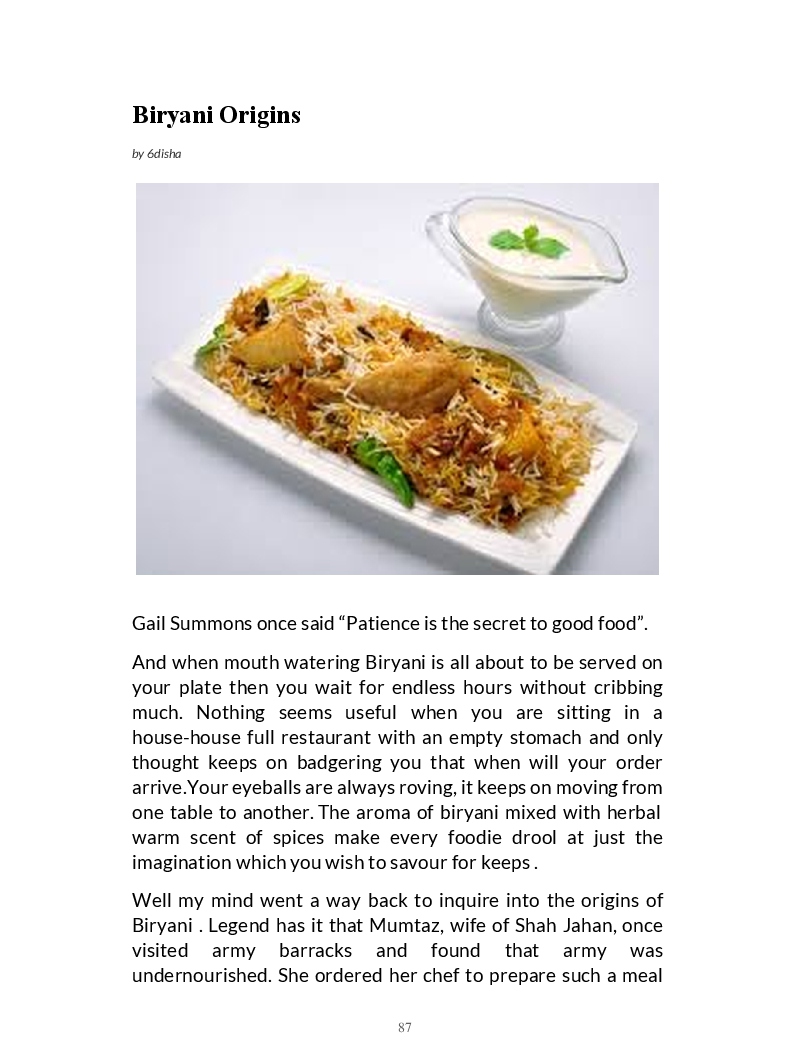 Biryani Origins

by 6disha

Gail Summons once said “Patience is the secret to good food”.

And when mouth watering Biryani is all about to be served on your plate then you wait for endless hours without cribbing much. Nothing seems useful when you are sitting in a house-house full restaurant with an empty stomach and only thought keeps on badgering you that when will your order arrive.Your eyeballs are always roving, it keeps on moving from one table to another. The aroma of biryani mixed with herbal warm scent of spices make every foodie drool at just the imagination which you wish to savour for keeps .

Well my mind went a way back to inquire into the origins of Biryani . Legend has it that Mumtaz, wife of Shah Jahan, once visited army barracks and found that army was undernourished. She ordered her chef to prepare such a meal

87